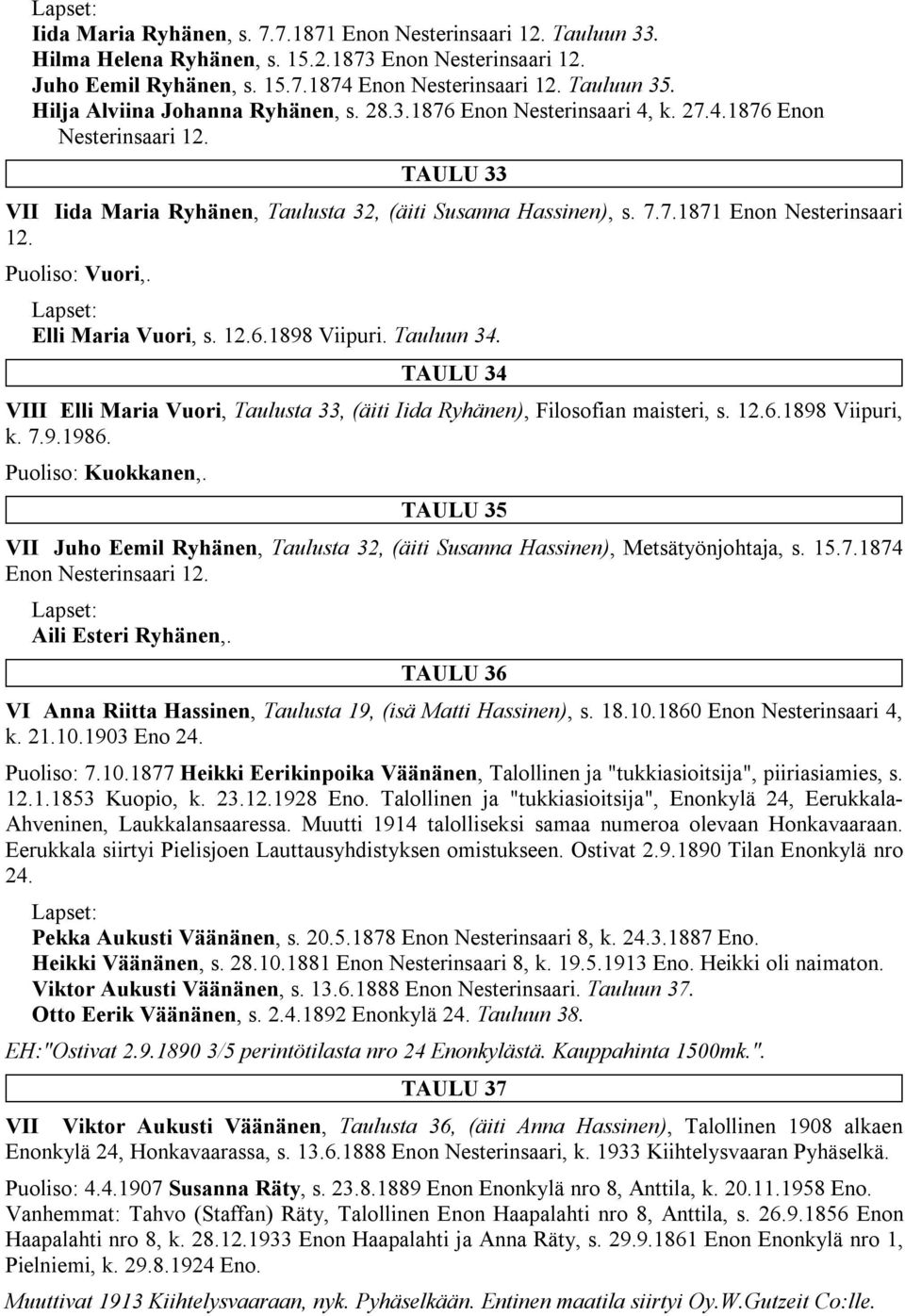 Lapset:
Iida Maria Ryhänen, s. 7.7.1871 Enon Nesterinsaari 12. Tauluun 33.
Hilma Helena Ryhänen, s. 15.2.1873 Enon Nesterinsaari 12.
Juho Eemil Ryhänen, s. 15.7.1874 Enon Nesterinsaari 12. Tauluun 35.
Hilja Alviina Johanna Ryhänen, s. 28.3.1876 Enon Nesterinsaari 4, k. 27.4.1876 Enon Nesterinsaari 12.

TAULU 33

VII Iida Maria Ryhänen, Taulusta 32, (äiti Susanna Hassinen), s. 7.7.1871 Enon Nesterinsaari 12.

Puoliso: Vuori,.

Lapset:
Elli Maria Vuori, s. 12.6.1898 Viipuri. Tauluun 34.

TAULU 34

VIII Elli Maria Vuori, Taulusta 33, (äiti Iida Ryhänen), Filosofian maisteri, s. 12.6.1898 Viipuri, k. 7.9.1986.

Puoliso: Kuokkanen,.

TAULU 35

VII Juho Eemil Ryhänen, Taulusta 32, (äiti Susanna Hassinen), Metsätyönjohtaja, s. 15.7.1874 Enon Nesterinsaari 12.

Lapset:
Aili Esteri Ryhänen,.

TAULU 36

VI Anna Riitta Hassinen, Taulusta 19, (isä Matti Hassinen), s. 18.10.1860 Enon Nesterinsaari 4, k. 21.10.1903 Eno 24.

Puoliso: 7.10.1877 Heikki Eerikinpoika Väänänen, Talollinen ja "tukkiasioitsija", piiriasiamies, s. 12.1.1853 Kuopio, k. 23.12.1928 Eno. Talollinen ja "tukkiasioitsija", Enonkylä 24, Eerukkala-Ahveninen, Laukkalansaaressa. Muutti 1914 talolliseksi samaa numeroa olevaan Honkavaaraan. Eerukkala siirtyi Pielisjoen Lauttausyhdistyksen omistukseen. Ostivat 2.9.1890 Tilan Enonkylä nro 24.

Lapset:
Pekka Aukusti Väänänen, s. 20.5.1878 Enon Nesterinsaari 8, k. 24.3.1887 Eno.
Heikki Väänänen, s. 28.10.1881 Enon Nesterinsaari 8, k. 19.5.1913 Eno. Heikki oli naimaton.
Viktor Aukusti Väänänen, s. 13.6.1888 Enon Nesterinsaari. Tauluun 37.
Otto Eerik Väänänen, s. 2.4.1892 Enonkylä 24. Tauluun 38.

EH:"Ostivat 2.9.1890 3/5 perintötilasta nro 24 Enonkylästä. Kauppahinta 1500mk.".

TAULU 37

VII Viktor Aukusti Väänänen, Taulusta 36, (äiti Anna Hassinen), Talollinen 1908 alkaen Enonkylä 24, Honkavaarassa, s. 13.6.1888 Enon Nesterinsaari, k. 1933 Kiihtelysvaaran Pyhäselkä.

Puoliso: 4.4.1907 Susanna Räty, s. 23.8.1889 Enon Enonkylä nro 8, Anttila, k. 20.11.1958 Eno. Vanhemmat: Tahvo (Staffan) Räty, Talollinen Enon Haapalahti nro 8, Anttila, s. 26.9.1856 Enon Haapalahti nro 8, k. 28.12.1933 Enon Haapalahti ja Anna Räty, s. 29.9.1861 Enon Enonkylä nro 1, Pielniemi, k. 29.8.1924 Eno.

Muuttivat 1913 Kiihtelysvaaraan, nyk. Pyhäselkään. Entinen maatila siirtyi Oy.W.Gutzeit Co:lle.